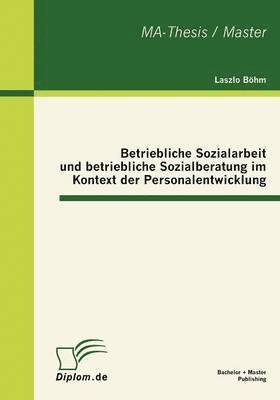 MA-Thesis / Master

Laszlo Böhm

Betriebliche Sozialarbeit und betriebliche Sozialberatung im Kontext der Personalentwicklung

Diplom.de

Bachelor + Master Publishing